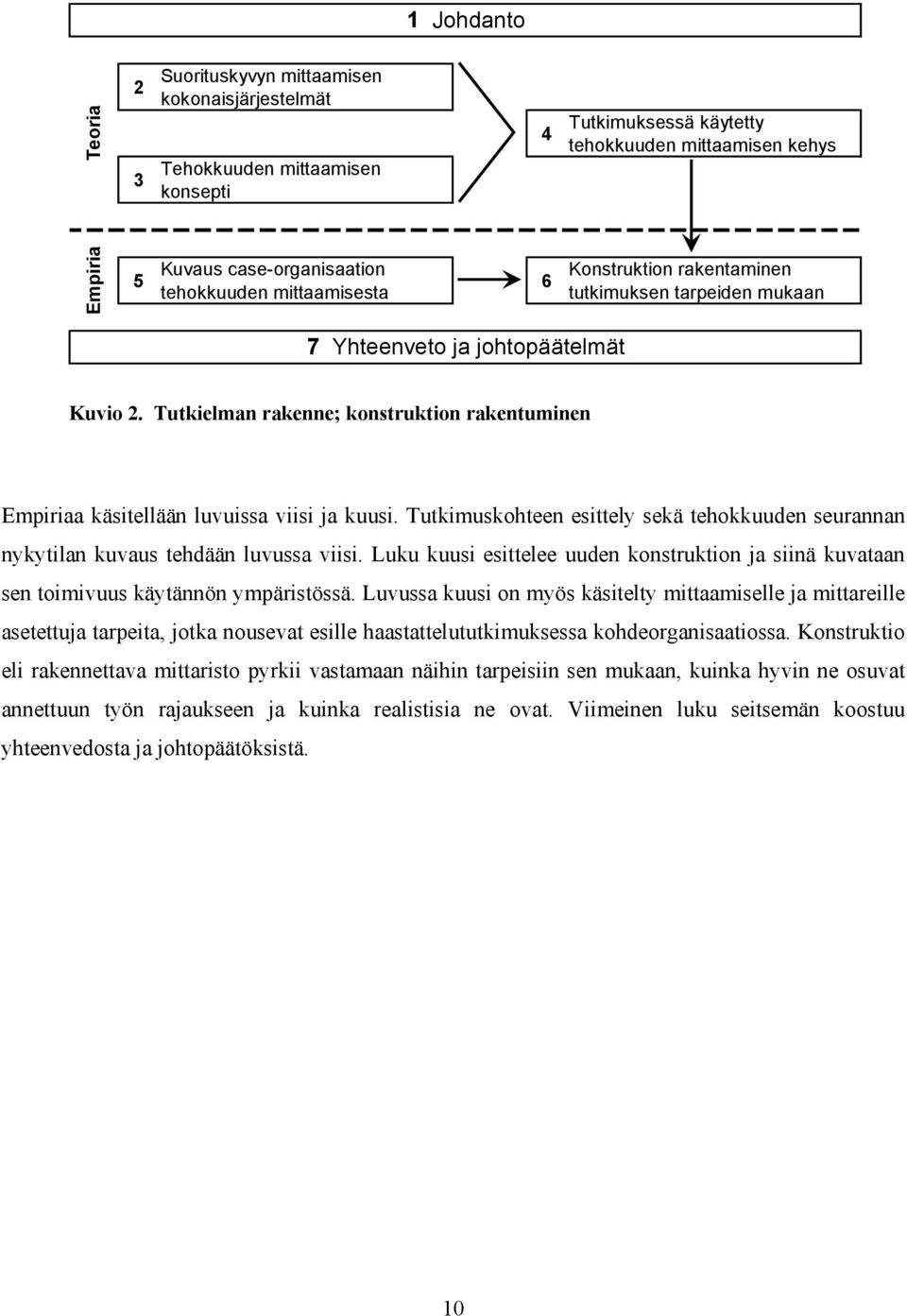 1 Johdanto

Teoria

2 Suorituskyvyn mittaamisen kokonaisjärjestelmät

3 Tehokkuuden mittaamisen konsepti

4 Tutkimuksessä käytetty tehokkuuden mittaamisen kehys

Empiria

5 Kuvaus case-organisaation tehokkuuden mittaamisesta

6 Konstruktion rakentaminen tutkimuksen tarpeiden mukaan

7 Yhteenveto ja johtopäätelmät

Kuvio 2. Tutkielman rakenne; konstruktion rakentuminen

Empiriaa käsitellään luvuissa viisi ja kuusi. Tutkimuskohteen esittely sekä tehokkuuden seurannan nykytilan kuvaus tehdään luvussa viisi. Luku kuusi esittelee uuden konstruktion ja siinä kuvataan sen toimivuus käytännön ympäristössä. Luvussa kuusi on myös käsitelty mittaamiselle ja mittareille asetettuja tarpeita, jotka nousevat esille haastattelututkimuksessa kohdeorganisaatiossa. Konstruktio eli rakennettava mittaristo pyrkii vastamaan näihin tarpeisiin sen mukaan, kuinka hyvin ne osuvat annettuun työn rajaukseen ja kuinka realistisia ne ovat. Viimeinen luku seitsemän koostuu yhteenvedosta ja johtopäätöksistä.

10